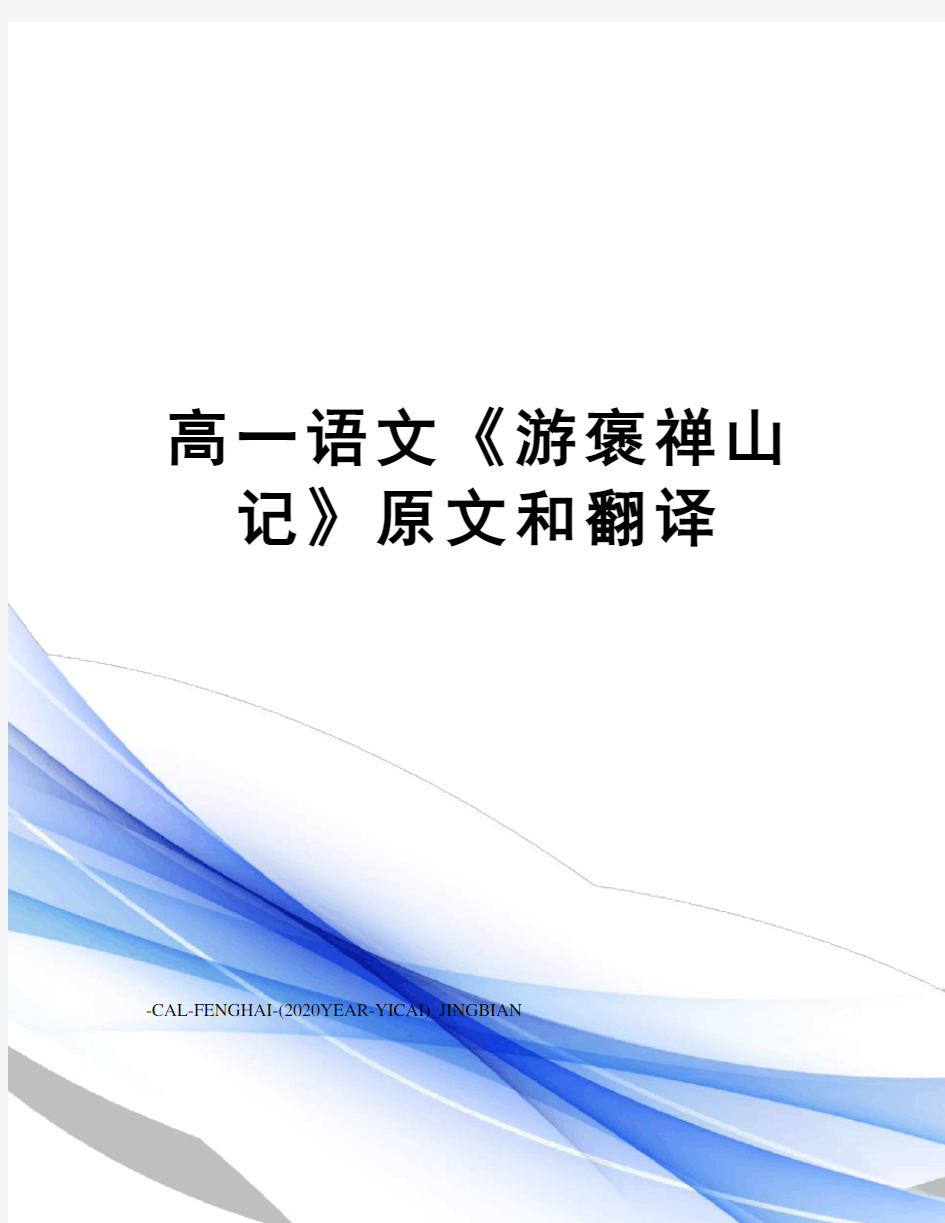 高一语文《游褒禅山记》原文和翻译

-CAL-FENGHAI-(2020YEAR-YICAI)_JINGBIAN